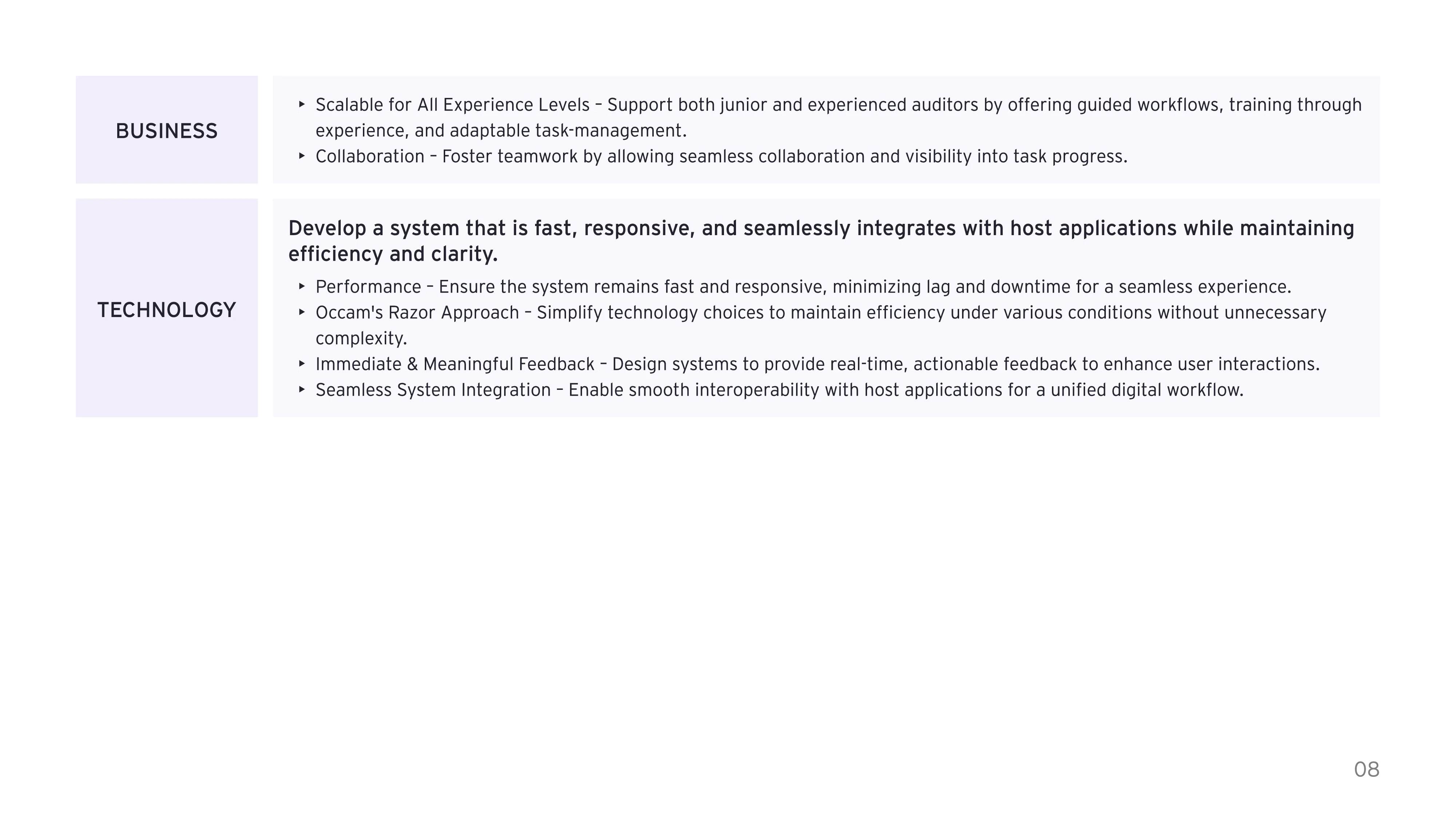 BUSINESS

‣ Scalable for All Experience Levels – Support both junior and experienced auditors by offering guided workflows, training through experience, and adaptable task-management.
‣ Collaboration – Foster teamwork by allowing seamless collaboration and visibility into task progress.

TECHNOLOGY

Develop a system that is fast, responsive, and seamlessly integrates with host applications while maintaining efficiency and clarity.

‣ Performance – Ensure the system remains fast and responsive, minimizing lag and downtime for a seamless experience.
‣ Occam's Razor Approach – Simplify technology choices to maintain efficiency under various conditions without unnecessary complexity.
‣ Immediate & Meaningful Feedback – Design systems to provide real-time, actionable feedback to enhance user interactions.
‣ Seamless System Integration – Enable smooth interoperability with host applications for a unified digital workflow.

08